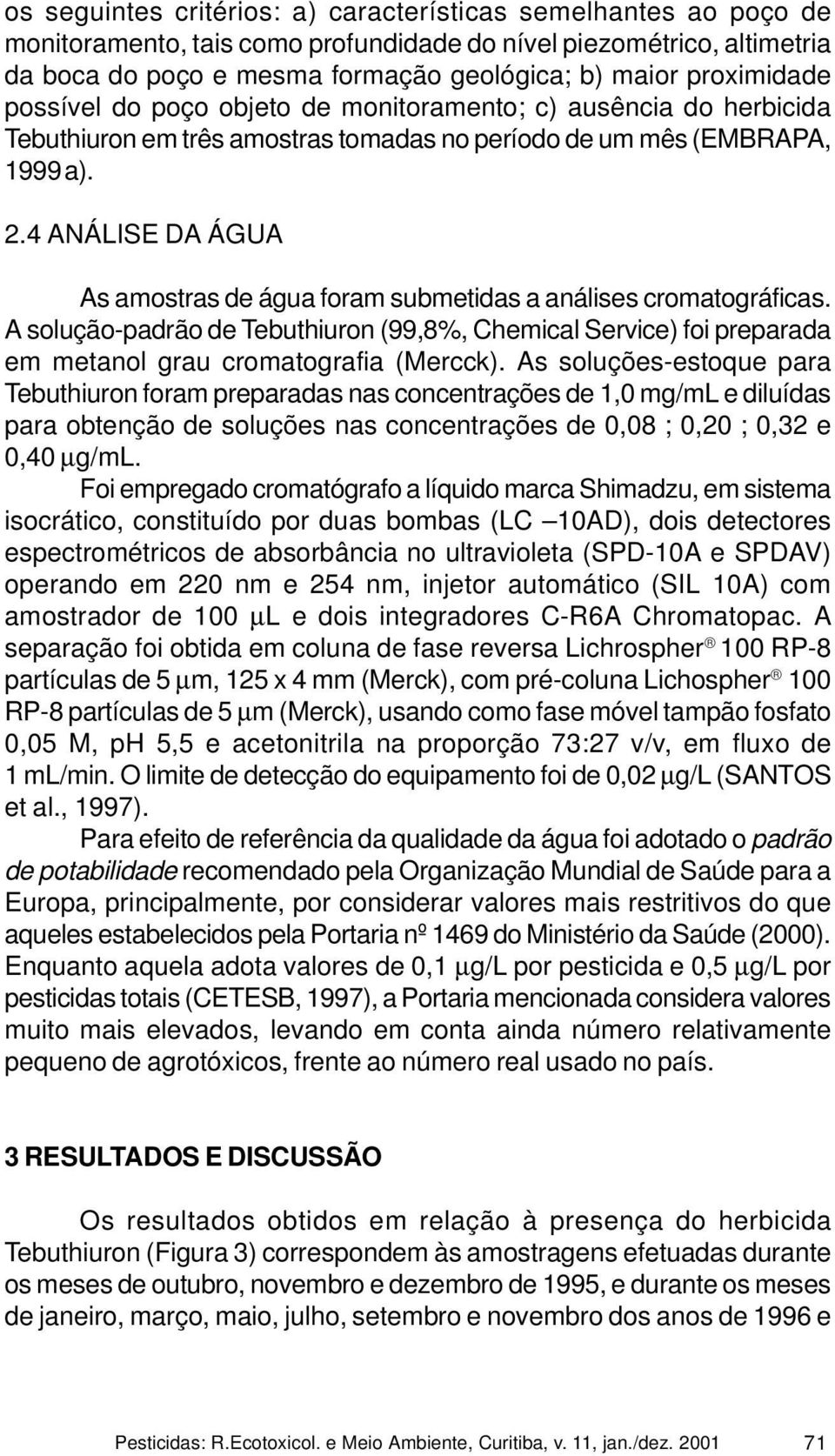 os seguintes critérios: a) características semelhantes ao poço de monitoramento, tais como profundidade do nível piezométrico, altimetria da boca do poço e mesma formação geológica; b) maior proximidade possível do poço objeto de monitoramento; c) ausência do herbicida Tebuthiuron em três amostras tomadas no período de um mês (EMBRAPA, 1999 a).

2.4 ANÁLISE DA ÁGUA

As amostras de água foram submetidas a análises cromatográficas. A solução-padrão de Tebuthiuron (99,8%, Chemical Service) foi preparada em metanol grau cromatografia (Mercck). As soluções-estoque para Tebuthiuron foram preparadas nas concentrações de 1,0 mg/mL e diluídas para obtenção de soluções nas concentrações de 0,08 ; 0,20 ; 0,32 e 0,40 μg/mL.

Foi empregado cromatógrafo a líquido marca Shimadzu, em sistema isocrático, constituído por duas bombas (LC –10AD), dois detectores espectrométricos de absorbância no ultravioleta (SPD-10A e SPDAV) operando em 220 nm e 254 nm, injetor automático (SIL 10A) com amostrador de 100 μL e dois integradores C-R6A Chromatopac. A separação foi obtida em coluna de fase reversa Lichrospher® 100 RP-8 partículas de 5 μm, 125 x 4 mm (Merck), com pré-coluna Lichospher® 100 RP-8 partículas de 5 μm (Merck), usando como fase móvel tampão fosfato 0,05 M, pH 5,5 e acetonitrila na proporção 73:27 v/v, em fluxo de 1 mL/min. O limite de detecção do equipamento foi de 0,02 μg/L (SANTOS et al., 1997).

Para efeito de referência da qualidade da água foi adotado o padrão de potabilidade recomendado pela Organização Mundial de Saúde para a Europa, principalmente, por considerar valores mais restritivos do que aqueles estabelecidos pela Portaria nº 1469 do Ministério da Saúde (2000). Enquanto aquela adota valores de 0,1 μg/L por pesticida e 0,5 μg/L por pesticidas totais (CETESB, 1997), a Portaria mencionada considera valores muito mais elevados, levando em conta ainda número relativamente pequeno de agrotóxicos, frente ao número real usado no país.

3 RESULTADOS E DISCUSSÃO

Os resultados obtidos em relação à presença do herbicida Tebuthiuron (Figura 3) correspondem às amostragens efetuadas durante os meses de outubro, novembro e dezembro de 1995, e durante os meses de janeiro, março, maio, julho, setembro e novembro dos anos de 1996 e

Pesticidas: R.Ecotoxicol. e Meio Ambiente, Curitiba, v. 11, jan./dez. 2001 71